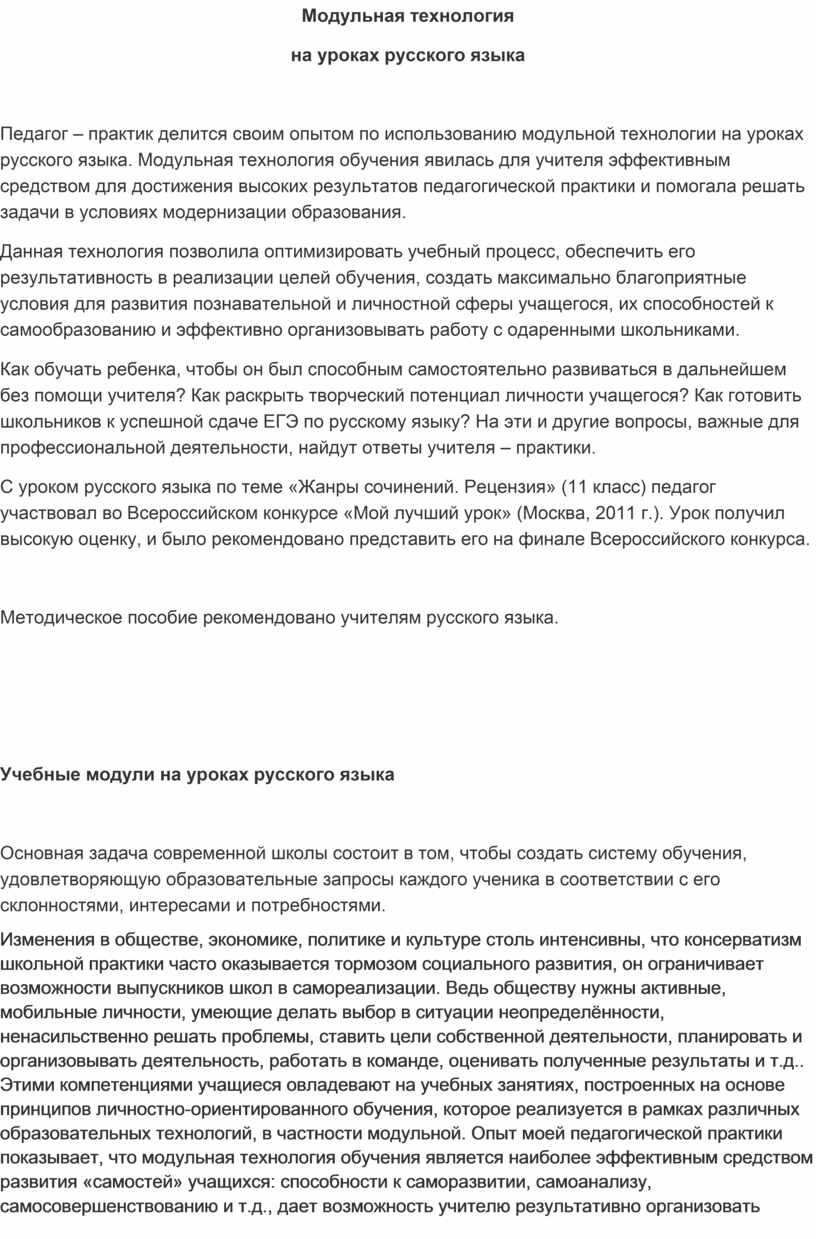 Модульная технология

на уроках русского языка

Педагог – практик делится своим опытом по использованию модульной технологии на уроках русского языка. Модульная технология обучения явилась для учителя эффективным средством для достижения высоких результатов педагогической практики и помогала решать задачи в условиях модернизации образования.

Данная технология позволила оптимизировать учебный процесс, обеспечить его результативность в реализации целей обучения, создать максимально благоприятные условия для развития познавательной и личностной сферы учащегося, их способностей к самообразованию и эффективно организовывать работу с одаренными школьниками.

Как обучать ребенка, чтобы он был способным самостоятельно развиваться в дальнейшем без помощи учителя? Как раскрыть творческий потенциал личности учащегося? Как готовить школьников к успешной сдаче ЕГЭ по русскому языку? На эти и другие вопросы, важные для профессиональной деятельности, найдут ответы учителя – практики.

С уроком русского языка по теме «Жанры сочинений. Рецензия» (11 класс) педагог участвовал во Всероссийском конкурсе «Мой лучший урок» (Москва, 2011 г.). Урок получил высокую оценку, и было рекомендовано представить его на финале Всероссийского конкурса.

Методическое пособие рекомендовано учителям русского языка.

Учебные модули на уроках русского языка

Основная задача современной школы состоит в том, чтобы создать систему обучения, удовлетворяющую образовательные запросы каждого ученика в соответствии с его склонностями, интересами и потребностями.

Изменения в обществе, экономике, политике и культуре столь интенсивны, что консерватизм школьной практики часто оказывается тормозом социального развития, он ограничивает возможности выпускников школ в самореализации. Ведь обществу нужны активные, мобильные личности, умеющие делать выбор в ситуации неопределённости, ненасильственно решать проблемы, ставить цели собственной деятельности, планировать и организовывать деятельность, работать в команде, оценивать полученные результаты и т.д.. Этими компетенциями учащиеся овладевают на учебных занятиях, построенных на основе принципов личностно-ориентированного обучения, которое реализуется в рамках различных образовательных технологий, в частности модульной. Опыт моей педагогической практики показывает, что модульная технология обучения является наиболее эффективным средством развития «самостей» учащихся: способности к саморазвитии, самоанализу, самосовершенствованию и т.д., дает возможность учителю результативно организовать